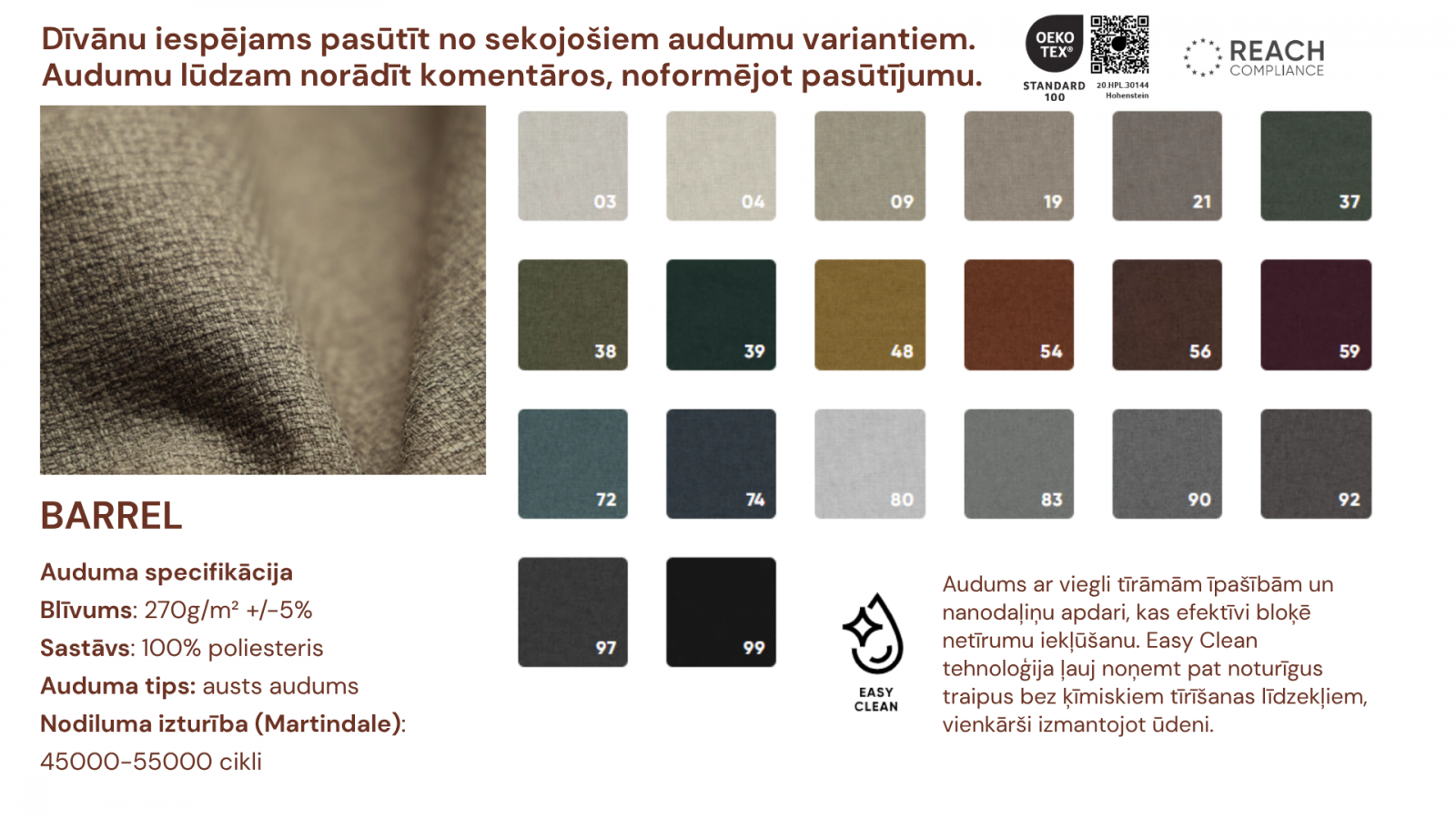 Dīvānu iespējams pasūtīt no sekojošiem audumu variantiem.
Audumu lūdzam norādīt komentāros, noformējot pasūtījumu.

OEKO TEX®
STANDARD 100
20.HPL.30144 Hohenstein

REACH COMPLIANCE

03
04
09
19
21
37
38
39
48
54
56
59
72
74
80
83
90
92
97
99

BARREL

Auduma specifikācija
Blīvums: 270g/m² +/-5%
Sastāvs: 100% poliesteris
Auduma tips: austs audums
Nodiluma izturība (Martindale): 45000-55000 cikli

EASY CLEAN

Audums ar viegli tīrāmām īpašībām un nanodaļiņu apdari, kas efektīvi bloķē netīrumu iekļūšanu. Easy Clean tehnoloģija ļauj noņemt pat noturīgus traipus bez ķīmiskiem tīrīšanas līdzekļiem, vienkārši izmantojot ūdeni.